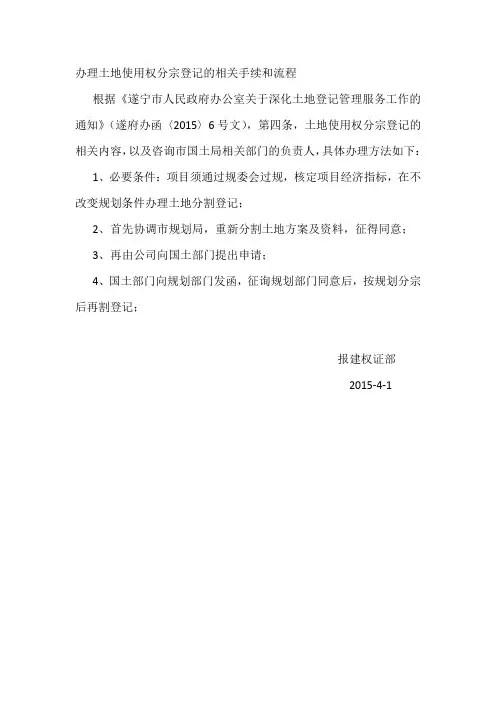 办理土地使用权分宗登记的相关手续和流程

根据《遂宁市人民政府办公室关于深化土地登记管理服务工作的通知》（遂府办函〔2015〕6号文），第四条，土地使用权分宗登记的相关内容，以及咨询市国土局相关部门的负责人，具体办理方法如下：

1、必要条件：项目须通过规委会过规，核定项目经济指标，在不改变规划条件办理土地分割登记；

2、首先协调市规划局，重新分割土地方案及资料，征得同意；

3、再由公司向国土部门提出申请；

4、国土部门向规划部门发函，征询规划部门同意后，按规划分宗后再割登记；

报建权证部

2015-4-1